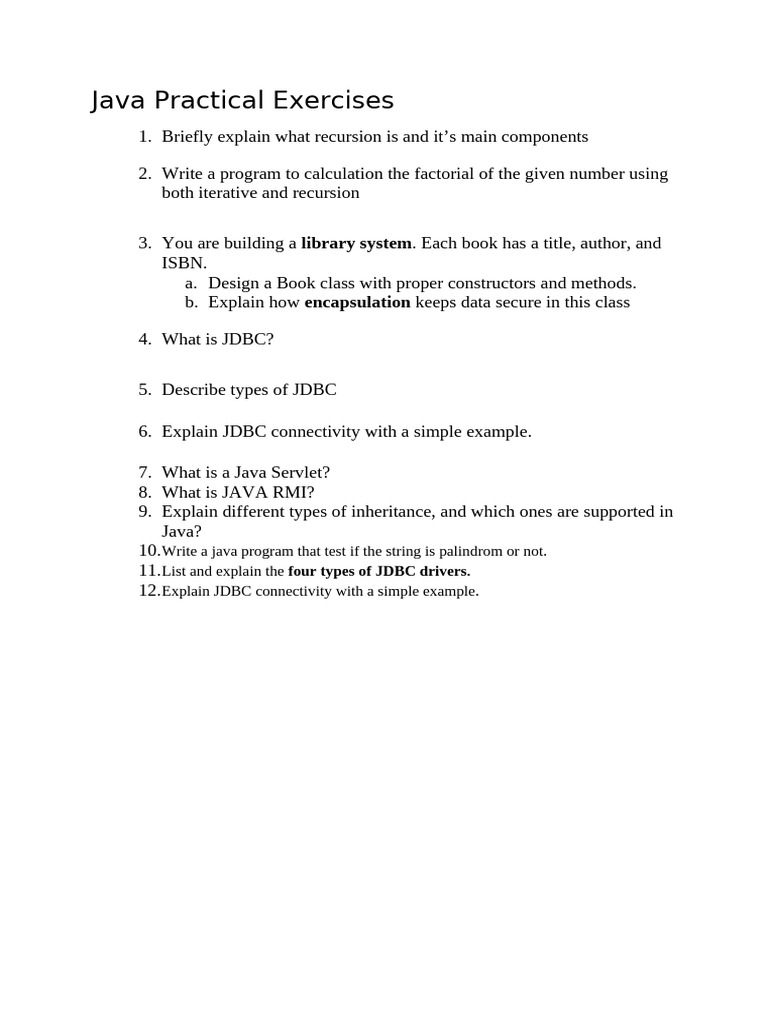 Java Practical Exercises

1. Briefly explain what recursion is and it's main components

2. Write a program to calculation the factorial of the given number using both iterative and recursion

3. You are building a library system. Each book has a title, author, and ISBN.
a. Design a Book class with proper constructors and methods.
b. Explain how encapsulation keeps data secure in this class

4. What is JDBC?

5. Describe types of JDBC

6. Explain JDBC connectivity with a simple example.

7. What is a Java Servlet?
8. What is JAVA RMI?
9. Explain different types of inheritance, and which ones are supported in Java?
10. Write a java program that test if the string is palindrom or not.
11. List and explain the four types of JDBC drivers.
12. Explain JDBC connectivity with a simple example.